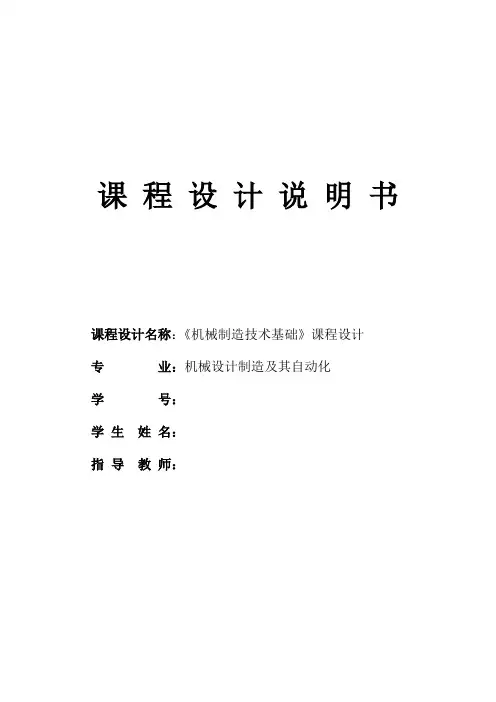 课程设计说明书

课程设计名称:《机械制造技术基础》课程设计

专业:机械设计制造及其自动化

学号:

学生姓名:

指导教师: